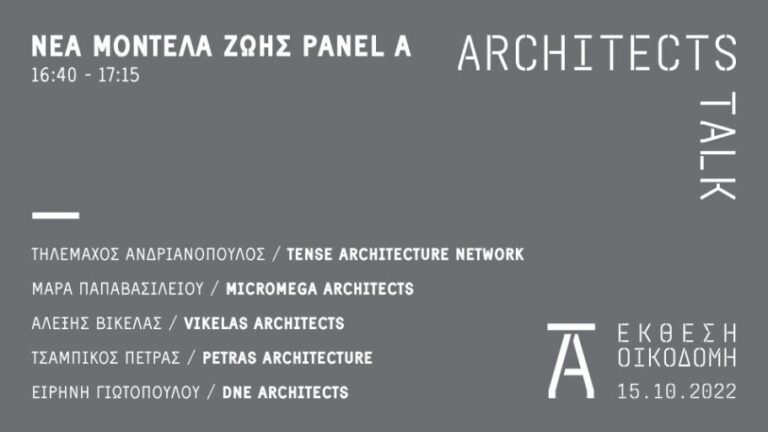 ΝΕΑ ΜΟΝΤΕΛΑ ΖΩΗΣ PANEL A
16:40 - 17:15

ARCHITECTS
TALK

ΤΗΛΕΜΑΧΟΣ ΑΝΔΡΙΑΝΟΠΟΥΛΟΣ / TENSE ARCHITECTURE NETWORK

ΜΑΡΑ ΠΑΠΑΒΑΣΙΛΕΙΟΥ / MICROMEGA ARCHITECTS

ΑΛΕΞΗΣ ΒΙΚΕΛΑΣ / VIKELAS ARCHITECTS

ΤΣΑΜΠΙΚΟΣ ΠΕΤΡΑΣ / PETRAS ARCHITECTURE

ΕΙΡΗΝΗ ΓΙΩΤΟΠΟΥΛΟΥ / DNE ARCHITECTS

ΕΚΘΕΣΗ
ΟΙΚΟΔΟΜΗ
15.10.2022